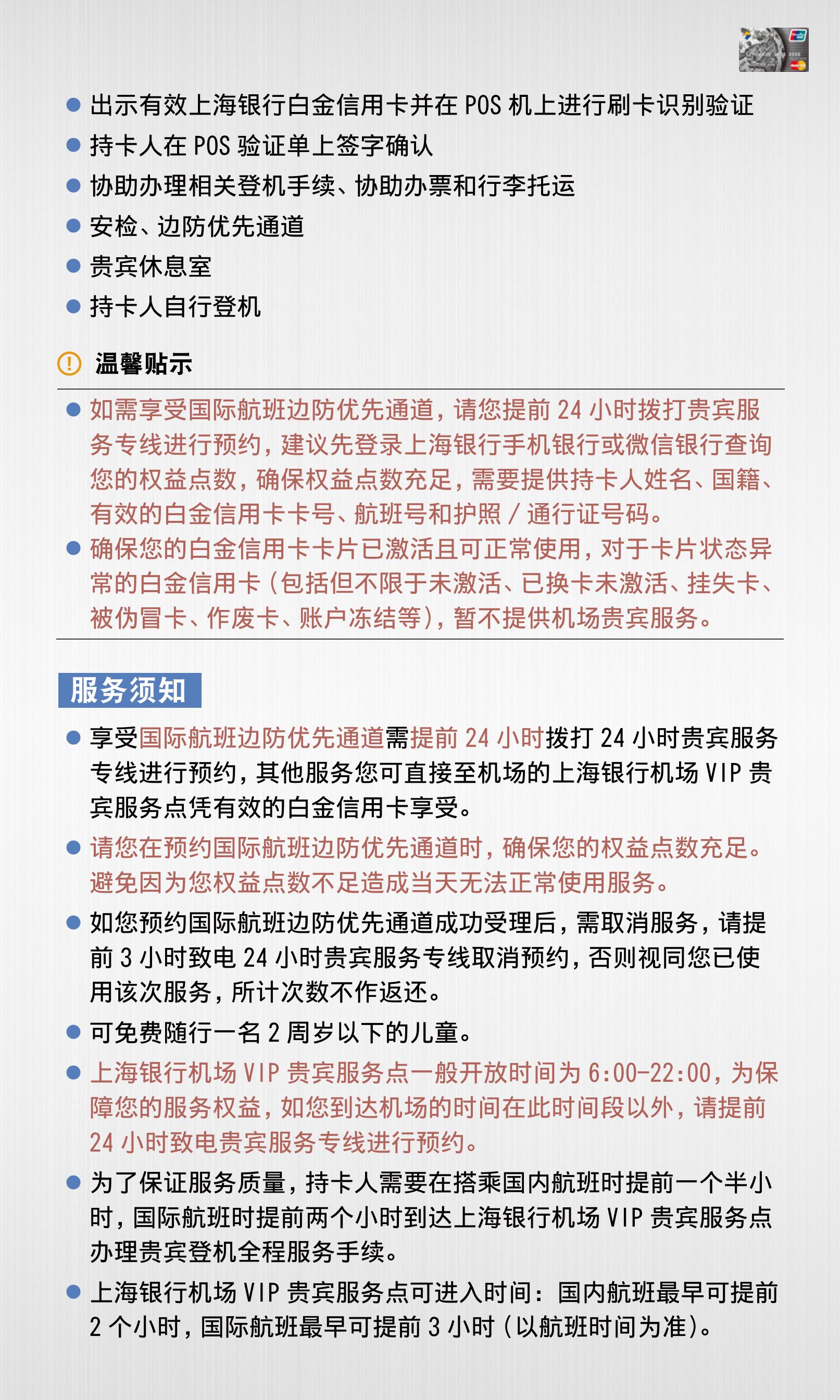 ● 出示有效上海银行白金信用卡并在 POS 机上进行刷卡识别验证
● 持卡人在 POS 验证单上签字确认
● 协助办理相关登机手续、协助办票和行李托运
● 安检、边防优先通道
● 贵宾休息室
● 持卡人自行登机

温馨贴示

● 如需享受国际航班边防优先通道，请您提前 24 小时拨打贵宾服务专线进行预约，建议先登录上海银行手机银行或微信银行查询您的权益点数，确保权益点数充足，需要提供持卡人姓名、国籍、有效的白金信用卡卡号、航班号和护照 / 通行证号码。
● 确保您的白金信用卡卡片已激活且可正常使用，对于卡片状态异常的白金信用卡（包括但不限于未激活、已换卡未激活、挂失卡、被伪冒卡、作废卡、账户冻结等），暂不提供机场贵宾服务。

服务须知

● 享受国际航班边防优先通道需提前 24 小时拨打 24 小时贵宾服务专线进行预约，其他服务您可直接至机场的上海银行机场 VIP 贵宾服务点凭有效的白金信用卡享受。
● 请您在预约国际航班边防优先通道时，确保您的权益点数充足。避免因为您权益点数不足造成当天无法正常使用服务。
● 如您预约国际航班边防优先通道成功受理后，需取消服务，请提前 3 小时致电 24 小时贵宾服务专线取消预约，否则视同您已使用该次服务，所计次数不作返还。
● 可免费随行一名 2 周岁以下的儿童。
● 上海银行机场 VIP 贵宾服务点一般开放时间为 6:00-22:00，为保障您的服务权益，如您到达机场的时间在此时间段以外，请提前 24 小时致电贵宾服务专线进行预约。
● 为了保证服务质量，持卡人需要在搭乘国内航班时提前一个半小时，国际航班时提前两个小时到达上海银行机场 VIP 贵宾服务点办理贵宾登机全程服务手续。
● 上海银行机场 VIP 贵宾服务点可进入时间：国内航班最早可提前 2 个小时，国际航班最早可提前 3 小时（以航班时间为准）。